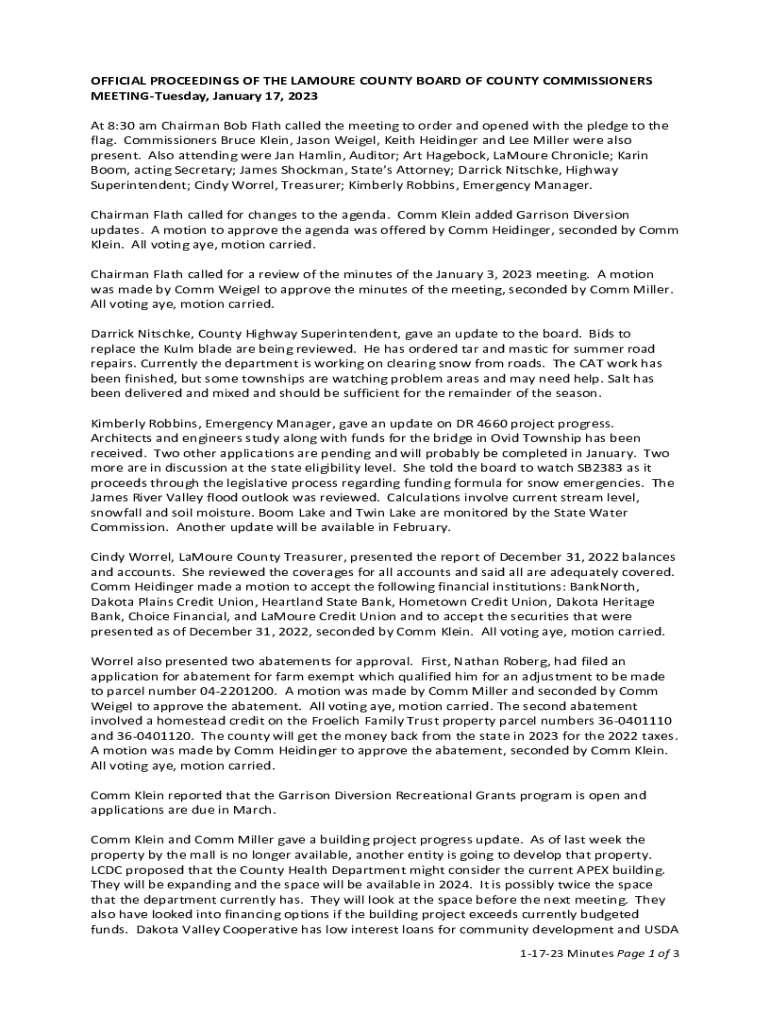 OFFICIAL PROCEEDINGS OF THE LAMOURE COUNTY BOARD OF COUNTY COMMISSIONERS MEETING-Tuesday, January 17, 2023

At 8:30 am Chairman Bob Flath called the meeting to order and opened with the pledge to the flag. Commissioners Bruce Klein, Jason Weigel, Keith Heidinger and Lee Miller were also present. Also attending were Jan Hamlin, Auditor; Art Hagebock, LaMoure Chronicle; Karin Boom, acting Secretary; James Shockman, State's Attorney; Darrick Nitschke, Highway Superintendent; Cindy Worrel, Treasurer; Kimberly Robbins, Emergency Manager.

Chairman Flath called for changes to the agenda. Comm Klein added Garrison Diversion updates. A motion to approve the agenda was offered by Comm Heidinger, seconded by Comm Klein. All voting aye, motion carried.

Chairman Flath called for a review of the minutes of the January 3, 2023 meeting. A motion was made by Comm Weigel to approve the minutes of the meeting, seconded by Comm Miller. All voting aye, motion carried.

Darrick Nitschke, County Highway Superintendent, gave an update to the board. Bids to replace the Kulm blade are being reviewed. He has ordered tar and mastic for summer road repairs. Currently the department is working on clearing snow from roads. The CAT work has been finished, but some townships are watching problem areas and may need help. Salt has been delivered and mixed and should be sufficient for the remainder of the season.

Kimberly Robbins, Emergency Manager, gave an update on DR 4660 project progress. Architects and engineers study along with funds for the bridge in Ovid Township has been received. Two other applications are pending and will probably be completed in January. Two more are in discussion at the state eligibility level. She told the board to watch SB2383 as it proceeds through the legislative process regarding funding formula for snow emergencies. The James River Valley flood outlook was reviewed. Calculations involve current stream level, snowfall and soil moisture. Boom Lake and Twin Lake are monitored by the State Water Commission. Another update will be available in February.

Cindy Worrel, LaMoure County Treasurer, presented the report of December 31, 2022 balances and accounts. She reviewed the coverages for all accounts and said all are adequately covered. Comm Heidinger made a motion to accept the following financial institutions: BankNorth, Dakota Plains Credit Union, Heartland State Bank, Hometown Credit Union, Dakota Heritage Bank, Choice Financial, and LaMoure Credit Union and to accept the securities that were presented as of December 31, 2022, seconded by Comm Klein. All voting aye, motion carried.

Worrel also presented two abatements for approval. First, Nathan Roberg, had filed an application for abatement for farm exempt which qualified him for an adjustment to be made to parcel number 04-2201200. A motion was made by Comm Miller and seconded by Comm Weigel to approve the abatement. All voting aye, motion carried. The second abatement involved a homestead credit on the Froelich Family Trust property parcel numbers 36-0401110 and 36-0401120. The county will get the money back from the state in 2023 for the 2022 taxes. A motion was made by Comm Heidinger to approve the abatement, seconded by Comm Klein. All voting aye, motion carried.

Comm Klein reported that the Garrison Diversion Recreational Grants program is open and applications are due in March.

Comm Klein and Comm Miller gave a building project progress update. As of last week the property by the mall is no longer available, another entity is going to develop that property. LCDC proposed that the County Health Department might consider the current APEX building. They will be expanding and the space will be available in 2024. It is possibly twice the space that the department currently has. They will look at the space before the next meeting. They also have looked into financing options if the building project exceeds currently budgeted funds. Dakota Valley Cooperative has low interest loans for community development and USDA

1-17-23 Minutes Page 1 of 3